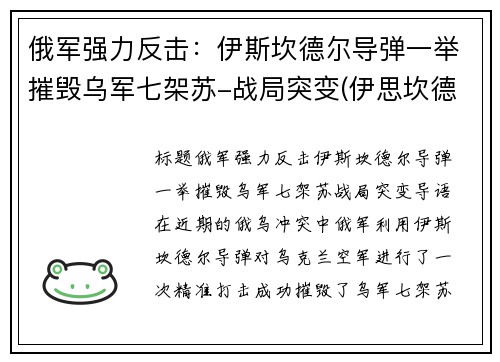 俄军强力反击：伊斯坎德尔导弹一举摧毁乌军七架苏-战局突变(伊思坎德

标题俄军强力反击伊斯坎德尔导弹一举摧毁乌军七架苏战局突变导语在近期的俄乌冲突中俄军利用伊斯坎德尔导弹对乌克兰空军进行了一次精准打击成功摧毁了乌军七架苏